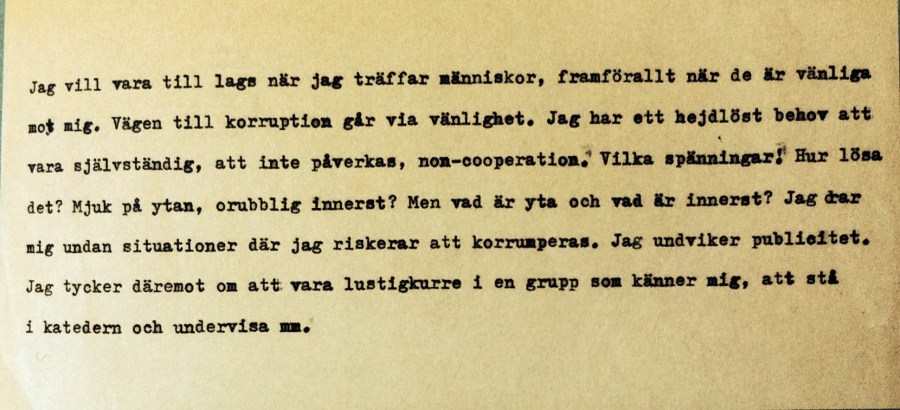 Jag vill vara till lags när jag träffar människor, framförallt när de är vänliga mot mig. Vägen till korruption går via vänlighet. Jag har ett hejdlöst behov att vara självständig, att inte påverkas, non-cooperation. Vilka spänningar! Hur lösa det? Mjuk på ytan, orubblig innerst? Men vad är yta och vad är innerst? Jag drar mig undan situationer där jag riskerar att korrumperas. Jag undviker publicitet. Jag tycker däremot om att vara lustigkurre i en grupp som känner mig, att stå i katedern och undervisa mm.